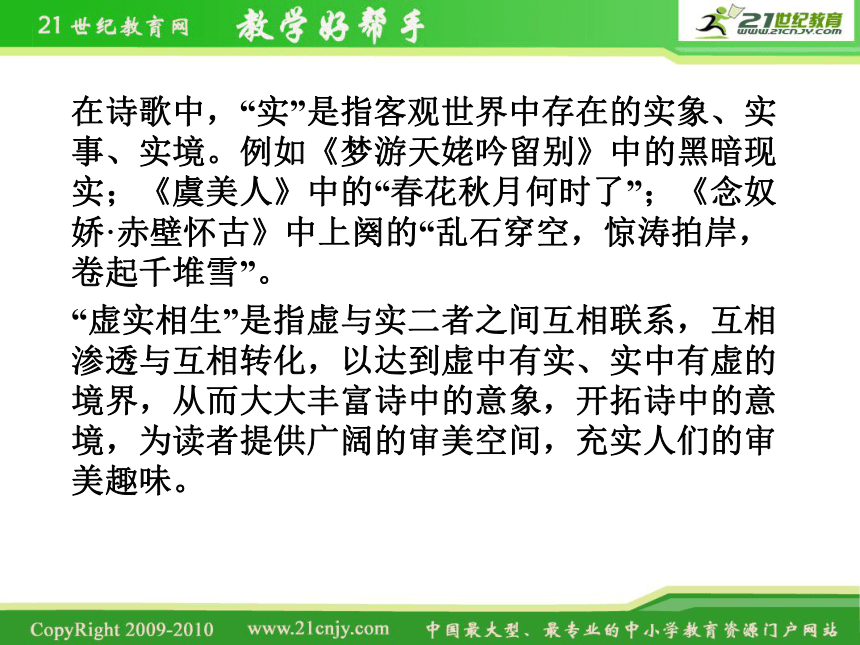 21世纪教育网 教学好帮手

21世纪教育 www.21cnjy.com

在诗歌中，“实”是指客观世界中存在的实象、实事、实境。例如《梦游天姥吟留别》中的黑暗现实；《虞美人》中的“春花秋月何时了”；《念奴娇·赤壁怀古》中上阕的“乱石穿空，惊涛拍岸，卷起千堆雪”。

“虚实相生”是指虚与实二者之间互相联系，互相渗透与互相转化，以达到虚中有实、实中有虚的境界，从而大大丰富诗中的意象，开拓诗中的意境，为读者提供广阔的审美空间，充实人们的审美趣味。

CopyRight 2009-2010 www.21cnjy.com 中国最大型、最专业的中小学教育资源门户网站